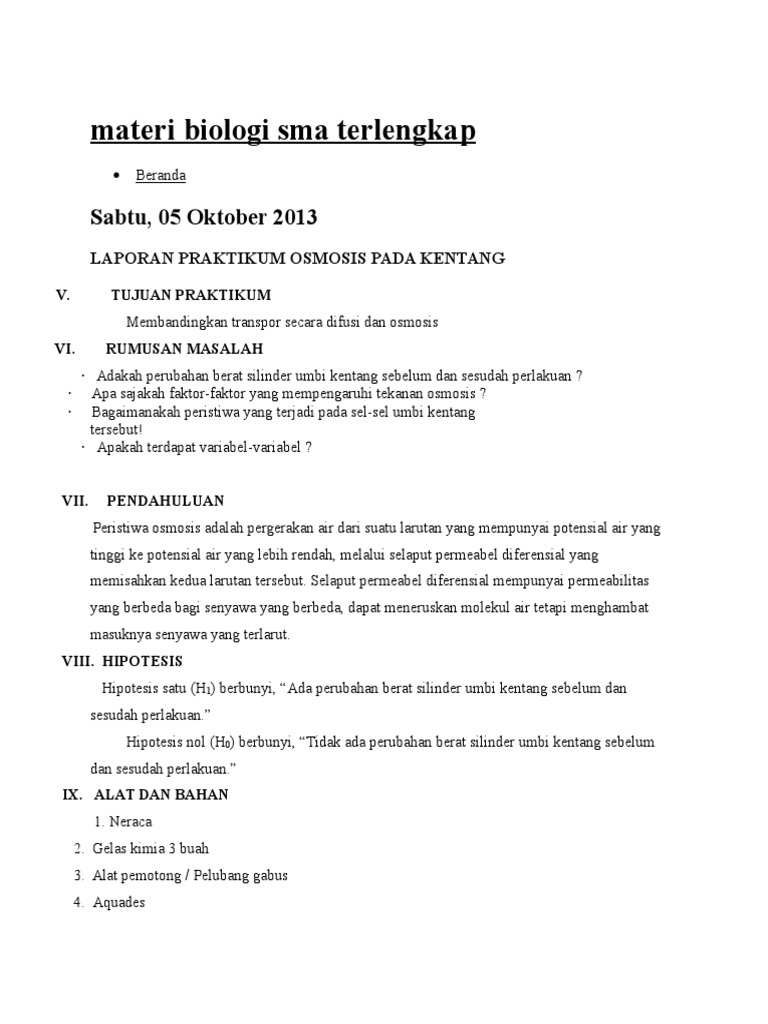 materi biologi sma terlengkap

• Beranda

Sabtu, 05 Oktober 2013

LAPORAN PRAKTIKUM OSMOSIS PADA KENTANG

V. TUJUAN PRAKTIKUM

Membandingkan transpor secara difusi dan osmosis

VI. RUMUSAN MASALAH

· Adakah perubahan berat silinder umbi kentang sebelum dan sesudah perlakuan ?
· Apa sajakah faktor-faktor yang mempengaruhi tekanan osmosis ?
· Bagaimanakah peristiwa yang terjadi pada sel-sel umbi kentang tersebut!
· Apakah terdapat variabel-variabel ?

VII. PENDAHULUAN

Peristiwa osmosis adalah pergerakan air dari suatu larutan yang mempunyai potensial air yang tinggi ke potensial air yang lebih rendah, melalui selaput permeabel diferensial yang memisahkan kedua larutan tersebut. Selaput permeabel diferensial mempunyai permeabilitas yang berbeda bagi senyawa yang berbeda, dapat meneruskan molekul air tetapi menghambat masuknya senyawa yang terlarut.

VIII. HIPOTESIS

Hipotesis satu ($H_1$) berbunyi, “Ada perubahan berat silinder umbi kentang sebelum dan sesudah perlakuan.”

Hipotesis nol ($H_0$) berbunyi, “Tidak ada perubahan berat silinder umbi kentang sebelum dan sesudah perlakuan.”

IX. ALAT DAN BAHAN

1. Neraca
2. Gelas kimia 3 buah
3. Alat pemotong / Pelubang gabus
4. Aquades